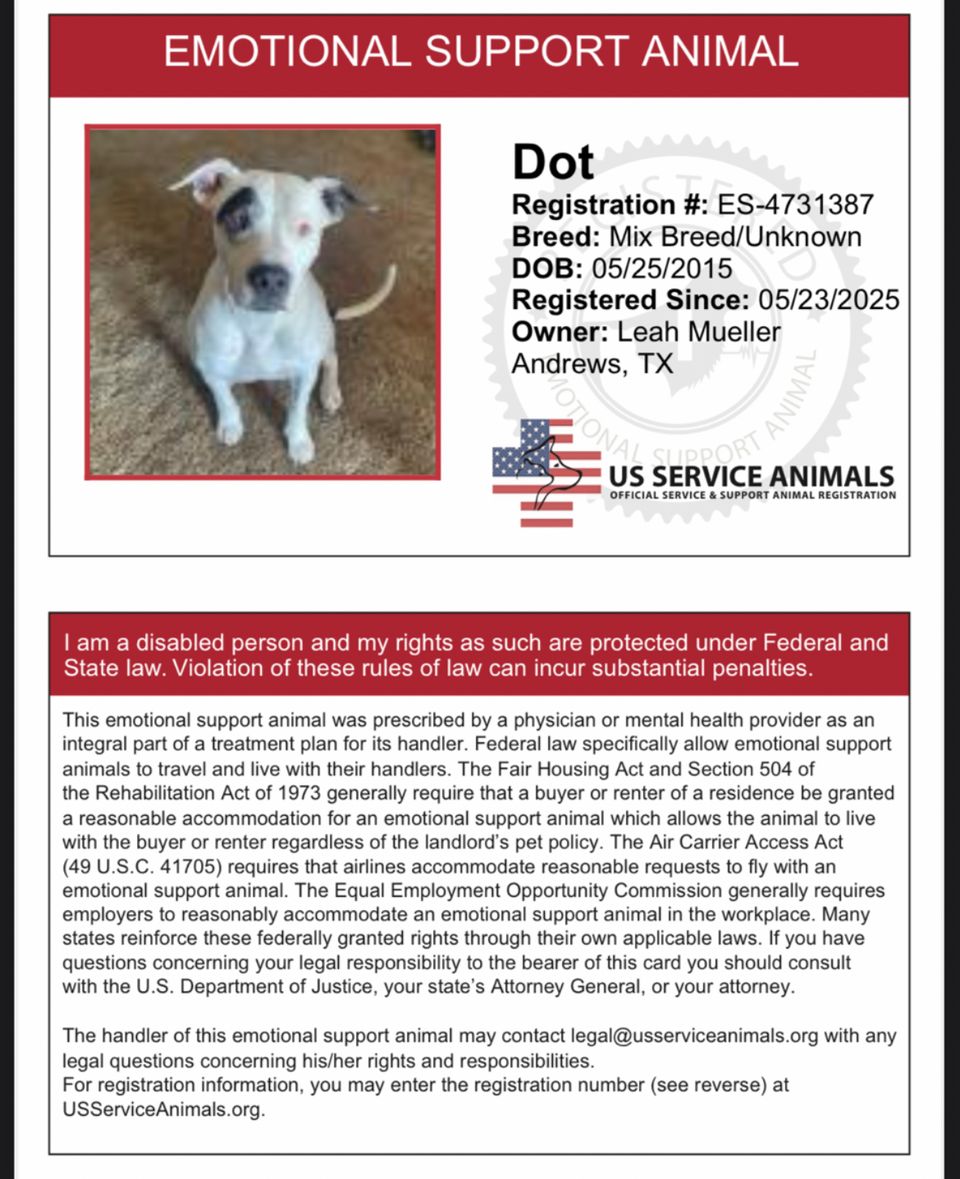 EMOTIONAL SUPPORT ANIMAL

Dot
Registration #: ES-4731387
Breed: Mix Breed/Unknown
DOB: 05/25/2015
Registered Since: 05/23/2025
Owner: Leah Mueller
Andrews, TX

REGISTERED EMOTIONAL SUPPORT ANIMAL

US SERVICE ANIMALS
OFFICIAL SERVICE & SUPPORT ANIMAL REGISTRATION

I am a disabled person and my rights as such are protected under Federal and State law. Violation of these rules of law can incur substantial penalties.

This emotional support animal was prescribed by a physician or mental health provider as an integral part of a treatment plan for its handler. Federal law specifically allow emotional support animals to travel and live with their handlers. The Fair Housing Act and Section 504 of the Rehabilitation Act of 1973 generally require that a buyer or renter of a residence be granted a reasonable accommodation for an emotional support animal which allows the animal to live with the buyer or renter regardless of the landlord's pet policy. The Air Carrier Access Act (49 U.S.C. 41705) requires that airlines accommodate reasonable requests to fly with an emotional support animal. The Equal Employment Opportunity Commission generally requires employers to reasonably accommodate an emotional support animal in the workplace. Many states reinforce these federally granted rights through their own applicable laws. If you have questions concerning your legal responsibility to the bearer of this card you should consult with the U.S. Department of Justice, your state's Attorney General, or your attorney.

The handler of this emotional support animal may contact legal@usserviceanimals.org with any legal questions concerning his/her rights and responsibilities.
For registration information, you may enter the registration number (see reverse) at USServiceAnimals.org.